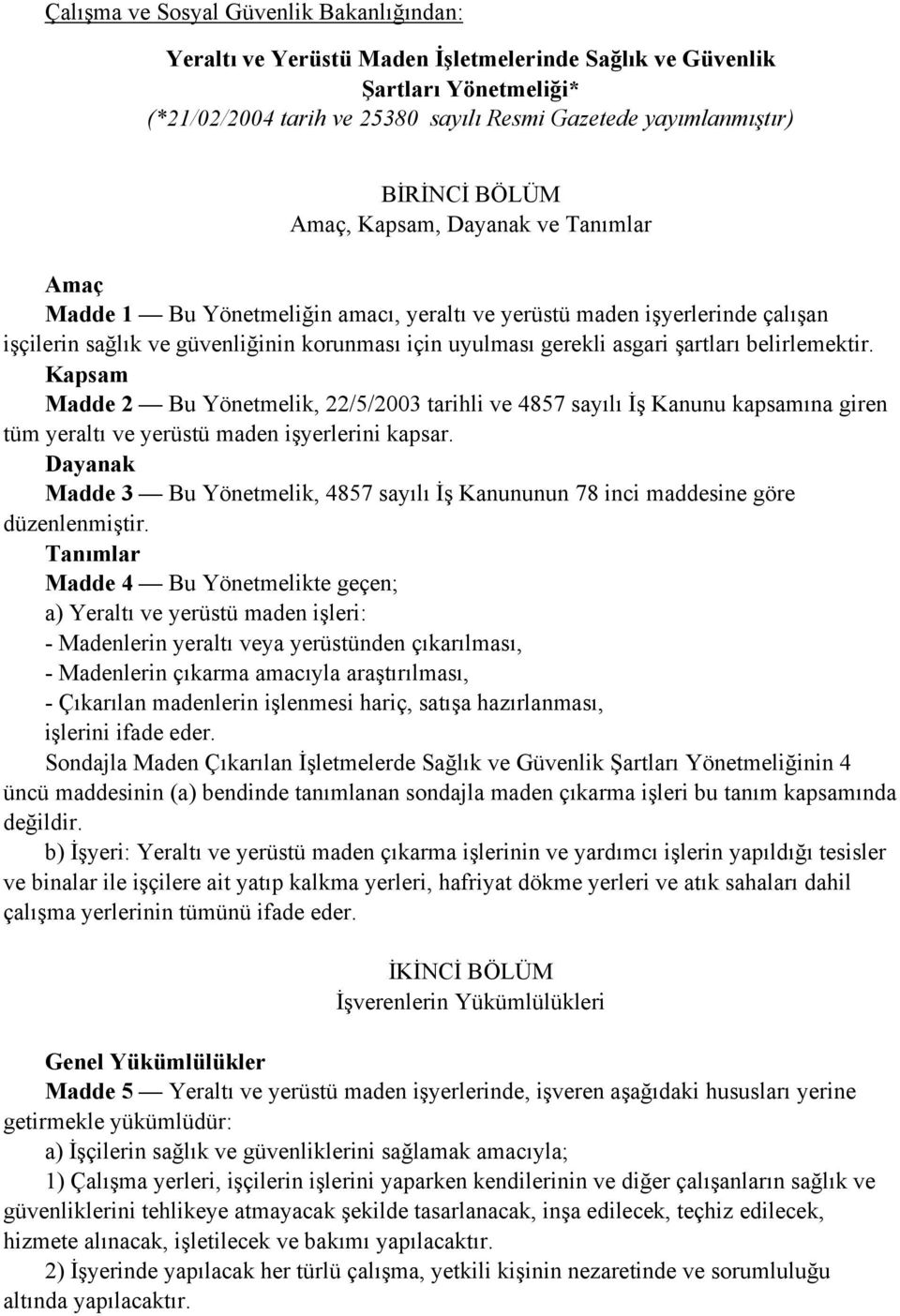 Çalışma ve Sosyal Güvenlik Bakanlığından:

Yeraltı ve Yerüstü Maden İşletmelerinde Sağlık ve Güvenlik Şartları Yönetmeliği*
(*21/02/2004 tarih ve 25380 sayılı Resmi Gazetede yayımlanmıştır)

BİRİNCİ BÖLÜM
Amaç, Kapsam, Dayanak ve Tanımlar

Amaç
Madde 1 — Bu Yönetmeliğin amacı, yeraltı ve yerüstü maden işyerlerinde çalışan işçilerin sağlık ve güvenliğinin korunması için uyulması gerekli asgari şartları belirlemektir.
Kapsam
Madde 2 — Bu Yönetmelik, 22/5/2003 tarihli ve 4857 sayılı İş Kanunu kapsamına giren tüm yeraltı ve yerüstü maden işyerlerini kapsar.
Dayanak
Madde 3 — Bu Yönetmelik, 4857 sayılı İş Kanununun 78 inci maddesine göre düzenlenmiştir.
Tanımlar
Madde 4 — Bu Yönetmelikte geçen;
a) Yeraltı ve yerüstü maden işleri:
- Madenlerin yeraltı veya yerüstünden çıkarılması,
- Madenlerin çıkarma amacıyla araştırılması,
- Çıkarılan madenlerin işlenmesi hariç, satışa hazırlanması,
işlerini ifade eder.
Sondajla Maden Çıkarılan İşletmelerde Sağlık ve Güvenlik Şartları Yönetmeliğinin 4 üncü maddesinin (a) bendinde tanımlanan sondajla maden çıkarma işleri bu tanım kapsamında değildir.
b) İşyeri: Yeraltı ve yerüstü maden çıkarma işlerinin ve yardımcı işlerin yapıldığı tesisler ve binalar ile işçilere ait yatıp kalkma yerleri, hafriyat dökme yerleri ve atık sahaları dahil çalışma yerlerinin tümünü ifade eder.

İKİNCİ BÖLÜM
İşverenlerin Yükümlülükleri

Genel Yükümlülükler
Madde 5 — Yeraltı ve yerüstü maden işyerlerinde, işveren aşağıdaki hususları yerine getirmekle yükümlüdür:
a) İşçilerin sağlık ve güvenliklerini sağlamak amacıyla;
1) Çalışma yerleri, işçilerin işlerini yaparken kendilerinin ve diğer çalışanların sağlık ve güvenliklerini tehlikeye atmayacak şekilde tasarlanacak, inşa edilecek, teçhiz edilecek, hizmete alınacak, işletilecek ve bakımı yapılacaktır.
2) İşyerinde yapılacak her türlü çalışma, yetkili kişinin nezaretinde ve sorumluluğu altında yapılacaktır.